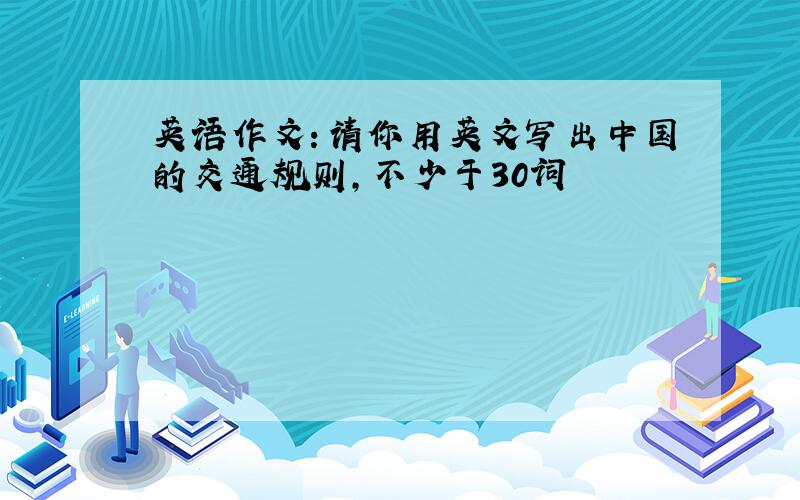 英语作文:请你用英文写出中国的交通规则,不少于30词

E-LEARNING